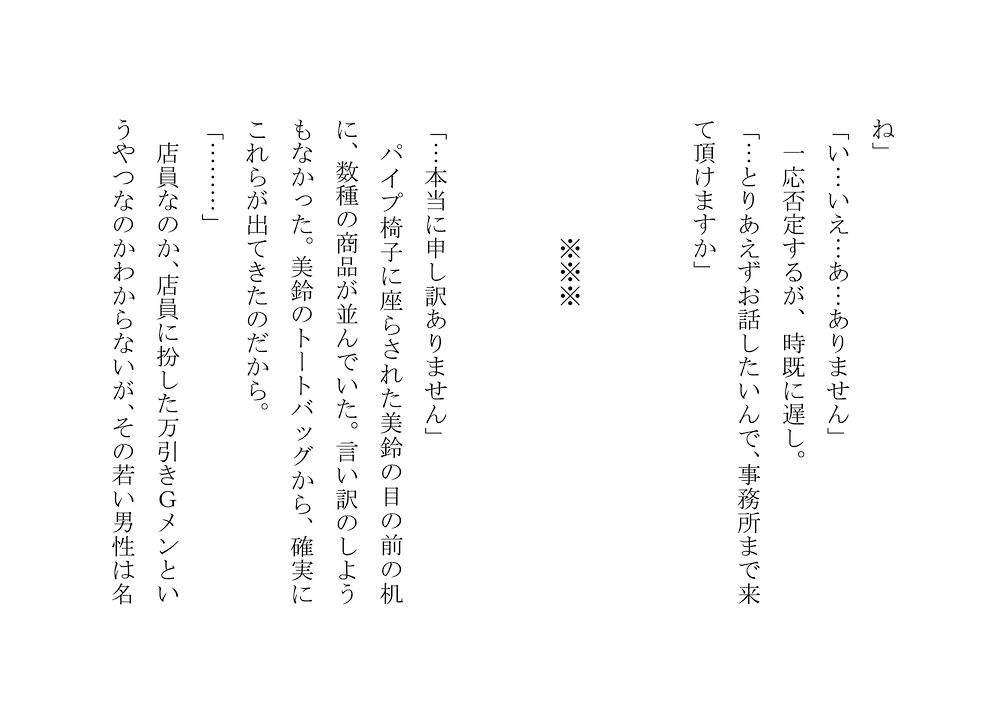 ね」

「い…いえ…あ…ありません」

一応否定するが、時既に遅し。

「…とりあえずお話したいんで、事務所まで来て頂けますか」

※※※

「…本当に申し訳ありません」

パイプ椅子に座らされた美鈴の目の前の机に、数種の商品が並んでいた。言い訳のしようもなかった。美鈴のトートバッグから、確実にこれらが出てきたのだから。

「………」

店員なのか、店員に扮した万引きGメンというやつなのかわからないが、その若い男性は名